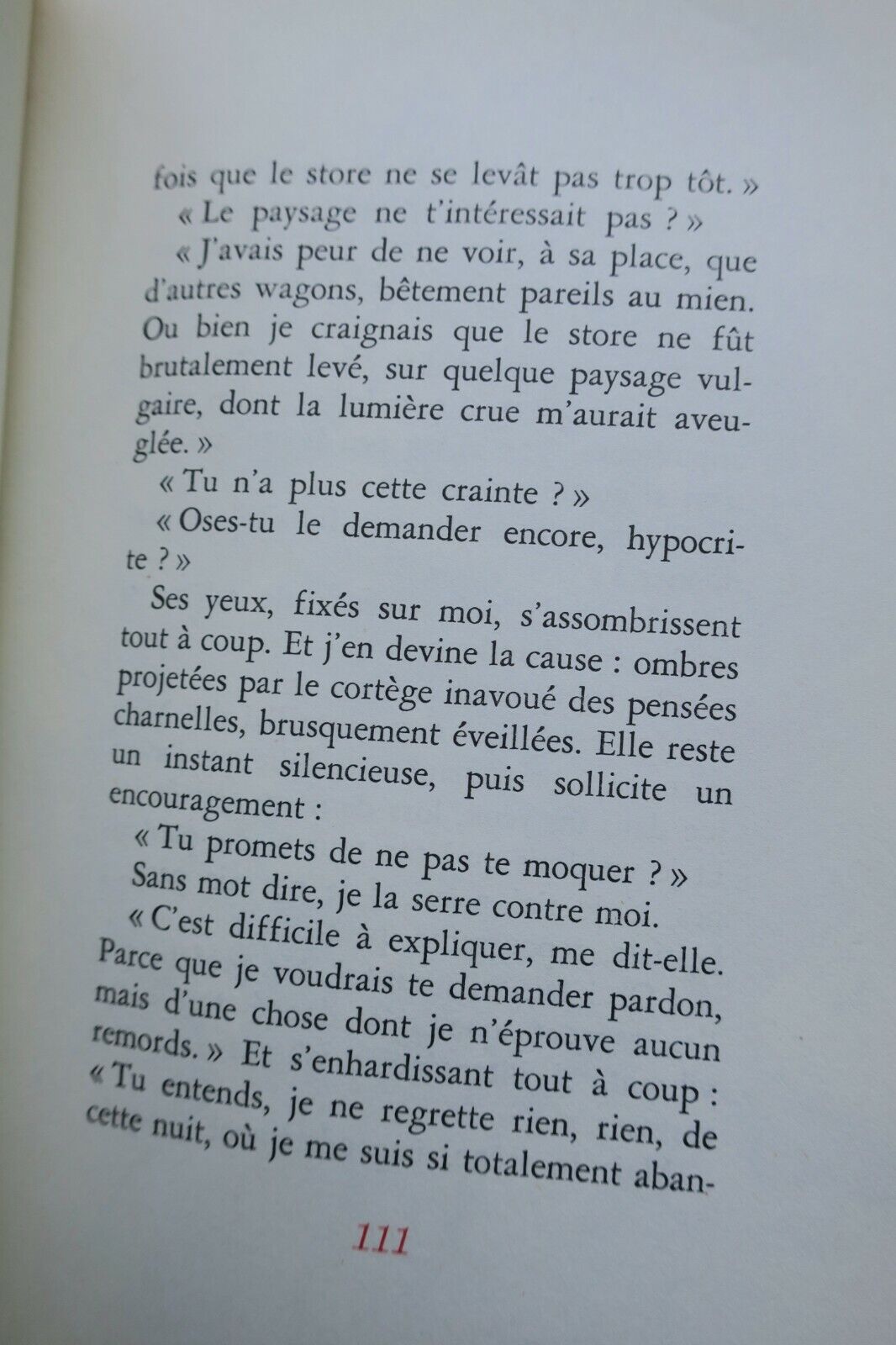 fois que le store ne se levât pas trop tôt. »

« Le paysage ne t'intéressait pas ? »

« J'avais peur de ne voir, à sa place, que d'autres wagons, bêtement pareils au mien. Ou bien je craignais que le store ne fût brutalement levé, sur quelque paysage vulgaire, dont la lumière crue m'aurait aveuglée. »

« Tu n'a plus cette crainte ? »

« Oses-tu le demander encore, hypocrite ? »

Ses yeux, fixés sur moi, s'assombrissent tout à coup. Et j'en devine la cause : ombres projetées par le cortège inavoué des pensées charnelles, brusquement éveillées. Elle reste un instant silencieuse, puis sollicite un encouragement :

« Tu promets de ne pas te moquer ? »

Sans mot dire, je la serre contre moi.

« C'est difficile à expliquer, me dit-elle. Parce que je voudrais te demander pardon, mais d'une chose dont je n'éprouve aucun remords. » Et s'enhardissant tout à coup : « Tu entends, je ne regrette rien, rien, de cette nuit, où je me suis si totalement aban-

111